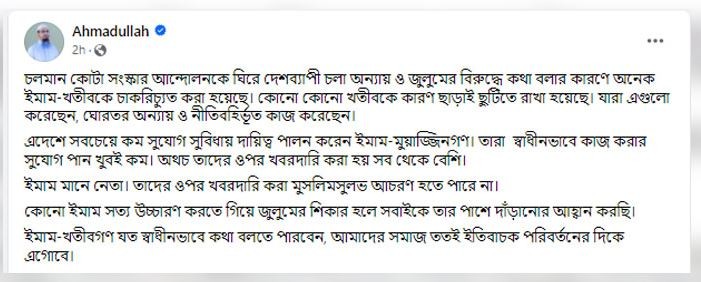 Ahmadullah
2h ·
...

চলমান কোটা সংস্কার আন্দোলনকে ঘিরে দেশব্যাপী চলা অন্যায় ও জুলুমের বিরুদ্ধে কথা বলার কারণে অনেক ইমাম-খতীবকে চাকরিচ্যুত করা হয়েছে। কোনো কোনো খতীবকে কারণ ছাড়াই ছুটিতে রাখা হয়েছে। যারা এগুলো করেছেন, ঘোরতর অন্যায় ও নীতিবহির্ভূত কাজ করেছেন।

এদেশে সবচেয়ে কম সুযোগ সুবিধায় দায়িত্ব পালন করেন ইমাম-মুয়াজ্জিনগণ। তারা স্বাধীনভাবে কাজ করার সুযোগ পান খুবই কম। অথচ তাদের ওপর খবরদারি করা হয় সব থেকে বেশি।

ইমাম মানে নেতা। তাদের ওপর খবরদারি করা মুসলিমসুলভ আচরণ হতে পারে না।

কোনো ইমাম সত্য উচ্চারণ করতে গিয়ে জুলুমের শিকার হলে সবাইকে তার পাশে দাঁড়ানোর আহ্বান করছি।

ইমাম-খতীবগণ যত স্বাধীনভাবে কথা বলতে পারবেন, আমাদের সমাজ ততই ইতিবাচক পরিবর্তনের দিকে এগোবে।